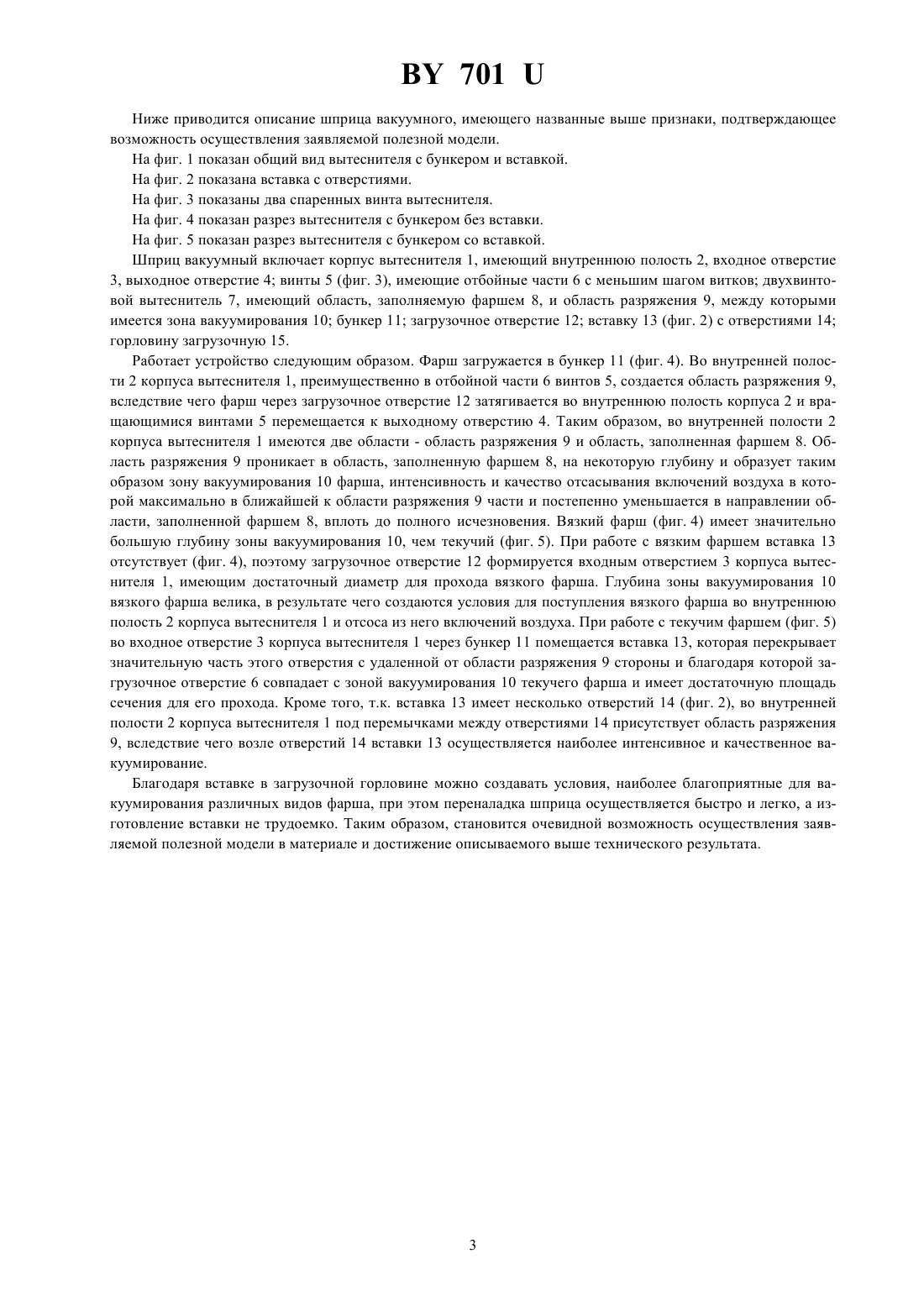 BY 701 U

Ниже приводится описание шприца вакуумного, имеющего названные выше признаки, подтверждающее возможность осуществления заявляемой полезной модели.

На фиг. 1 показан общий вид вытеснителя с бункером и вставкой.

На фиг. 2 показана вставка с отверстиями.

На фиг. 3 показаны два спаренных винта вытеснителя.

На фиг. 4 показан разрез вытеснителя с бункером без вставки.

На фиг. 5 показан разрез вытеснителя с бункером со вставкой.

Шприц вакуумный включает корпус вытеснителя 1, имеющий внутреннюю полость 2, входное отверстие 3, выходное отверстие 4; винты 5 (фиг. 3), имеющие отбойные части 6 с меньшим шагом витков; двухвинтовой вытеснитель 7, имеющий область, заполняемую фаршем 8, и область разряжения 9, между которыми имеется зона вакуумирования 10; бункер 11; загрузочное отверстие 12; вставку 13 (фиг. 2) с отверстиями 14; горловину загрузочную 15.

Работает устройство следующим образом. Фарш загружается в бункер 11 (фиг. 4). Во внутренней полости 2 корпуса вытеснителя 1, преимущественно в отбойной части 6 винтов 5, создается область разряжения 9, вследствие чего фарш через загрузочное отверстие 12 затягивается во внутреннюю полость корпуса 2 и вращающимися винтами 5 перемещается к выходному отверстию 4. Таким образом, во внутренней полости 2 корпуса вытеснителя 1 имеются две области - область разряжения 9 и область, заполненная фаршем 8. Область разряжения 9 проникает в область, заполненную фаршем 8, на некоторую глубину и образует таким образом зону вакуумирования 10 фарша, интенсивность и качество отсасывания включений воздуха в которой максимально в ближайшей к области разряжения 9 части и постепенно уменьшается в направлении области, заполненной фаршем 8, вплоть до полного исчезновения. Вязкий фарш (фиг. 4) имеет значительно большую глубину зоны вакуумирования 10, чем текучий (фиг. 5). При работе с вязким фаршем вставка 13 отсутствует (фиг. 4), поэтому загрузочное отверстие 12 формируется входным отверстием 3 корпуса вытеснителя 1, имеющим достаточный диаметр для прохода вязкого фарша. Глубина зоны вакуумирования 10 вязкого фарша велика, в результате чего создаются условия для поступления вязкого фарша во внутреннюю полость 2 корпуса вытеснителя 1 и отсоса из него включений воздуха. При работе с текучим фаршем (фиг. 5) во входное отверстие 3 корпуса вытеснителя 1 через бункер 11 помещается вставка 13, которая перекрывает значительную часть этого отверстия с удаленной от области разряжения 9 стороны и благодаря которой загрузочное отверстие 6 совпадает с зоной вакуумирования 10 текучего фарша и имеет достаточную площадь сечения для его прохода. Кроме того, т.к. вставка 13 имеет несколько отверстий 14 (фиг. 2), во внутренней полости 2 корпуса вытеснителя 1 под перемычками между отверстиями 14 присутствует область разряжения 9, вследствие чего возле отверстий 14 вставки 13 осуществляется наиболее интенсивное и качественное вакуумирование.

Благодаря вставке в загрузочной горловине можно создавать условия, наиболее благоприятные для вакуумирования различных видов фарша, при этом переналадка шприца осуществляется быстро и легко, а изготовление вставки не трудоемко. Таким образом, становится очевидной возможность осуществления заявляемой полезной модели в материале и достижение описываемого выше технического результата.

3